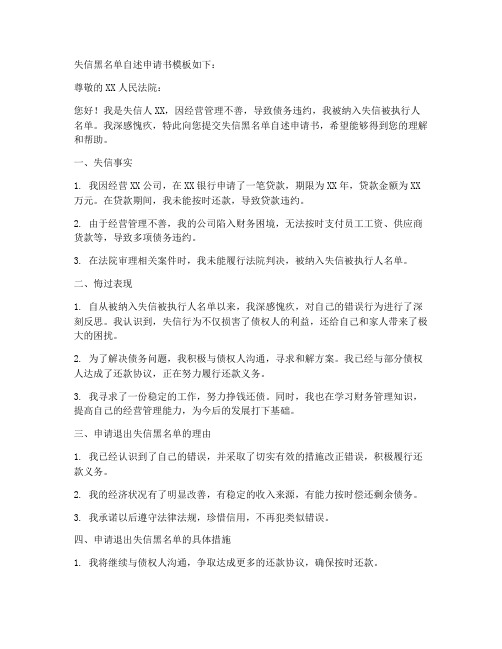 失信黑名单自述申请书模板如下：

尊敬的 XX 人民法院：

您好！我是失信人 XX，因经营管理不善，导致债务违约，我被纳入失信被执行人名单。我深感愧疚，特此向您提交失信黑名单自述申请书，希望能够得到您的理解和帮助。

一、失信事实

1. 我因经营 XX 公司，在 XX 银行申请了一笔贷款，期限为 XX 年，贷款金额为 XX 万元。在贷款期间，我未能按时还款，导致贷款违约。

2. 由于经营管理不善，我的公司陷入财务困境，无法按时支付员工工资、供应商货款等，导致多项债务违约。

3. 在法院审理相关案件时，我未能履行法院判决，被纳入失信被执行人名单。

二、悔过表现

1. 自从被纳入失信被执行人名单以来，我深感愧疚，对自己的错误行为进行了深刻反思。我认识到，失信行为不仅损害了债权人的利益，还给自己和家人带来了极大的困扰。

2. 为了解决债务问题，我积极与债权人沟通，寻求和解方案。我已经与部分债权人达成了还款协议，正在努力履行还款义务。

3. 我寻求了一份稳定的工作，努力挣钱还债。同时，我也在学习财务管理知识，提高自己的经营管理能力，为今后的发展打下基础。

三、申请退出失信黑名单的理由

1. 我已经认识到了自己的错误，并采取了切实有效的措施改正错误，积极履行还款义务。

2. 我的经济状况有了明显改善，有稳定的收入来源，有能力按时偿还剩余债务。

3. 我承诺以后遵守法律法规，珍惜信用，不再犯类似错误。

四、申请退出失信黑名单的具体措施

1. 我将继续与债权人沟通，争取达成更多的还款协议，确保按时还款。